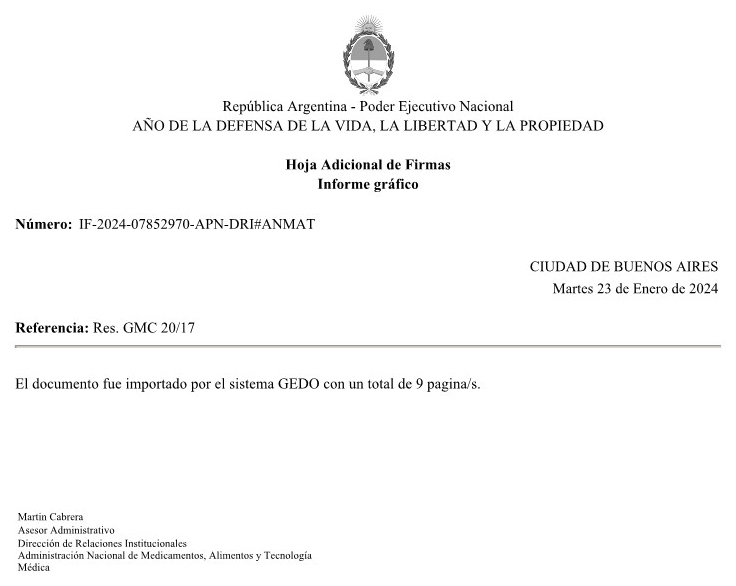 República Argentina - Poder Ejecutivo Nacional
AÑO DE LA DEFENSA DE LA VIDA, LA LIBERTAD Y LA PROPIEDAD

Hoja Adicional de Firmas
Informe gráfico

Número: IF-2024-07852970-APN-DRI#ANMAT

CIUDAD DE BUENOS AIRES
Martes 23 de Enero de 2024

Referencia: Res. GMC 20/17

El documento fue importado por el sistema GEDO con un total de 9 pagina/s.

Martin Cabrera
Asesor Administrativo
Dirección de Relaciones Institucionales
Administración Nacional de Medicamentos, Alimentos y Tecnología Médica